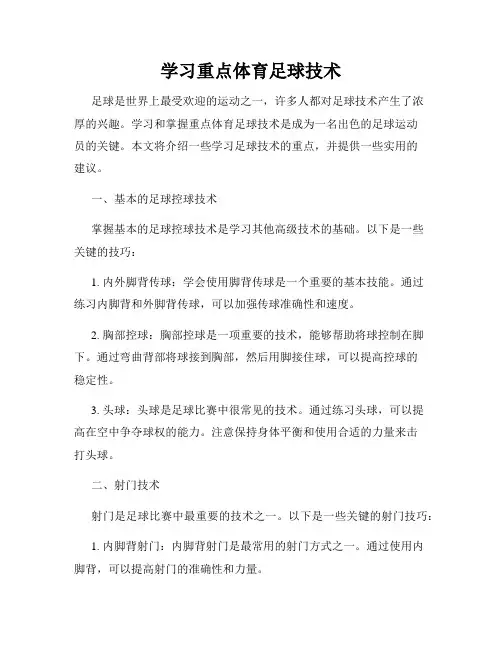 学习重点体育足球技术

足球是世界上最受欢迎的运动之一，许多人都对足球技术产生了浓厚的兴趣。学习和掌握重点体育足球技术是成为一名出色的足球运动员的关键。本文将介绍一些学习足球技术的重点，并提供一些实用的建议。

一、基本的足球控球技术

掌握基本的足球控球技术是学习其他高级技术的基础。以下是一些关键的技巧：

1. 内外脚背传球：学会使用脚背传球是一个重要的基本技能。通过练习内脚背和外脚背传球，可以加强传球准确性和速度。

2. 胸部控球：胸部控球是一项重要的技术，能够帮助将球控制在脚下。通过弯曲背部将球接到胸部，然后用脚接住球，可以提高控球的稳定性。

3. 头球：头球是足球比赛中很常见的技术。通过练习头球，可以提高在空中争夺球权的能力。注意保持身体平衡和使用合适的力量来击打头球。

二、射门技术

射门是足球比赛中最重要的技术之一。以下是一些关键的射门技巧：

1. 内脚背射门：内脚背射门是最常用的射门方式之一。通过使用内脚背，可以提高射门的准确性和力量。